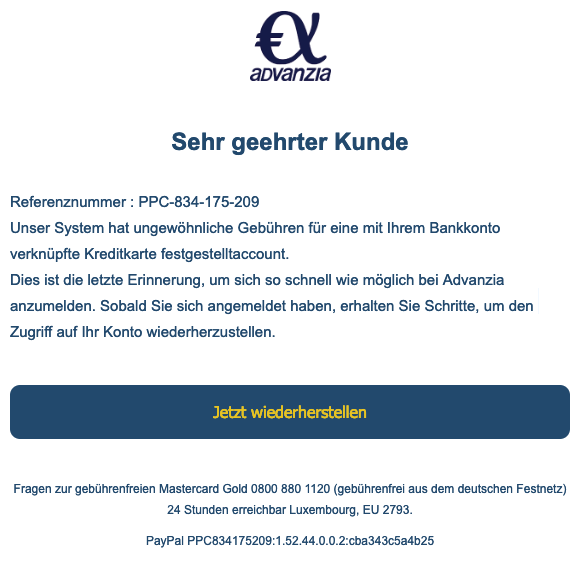 advanzia

Sehr geehrter Kunde

Referenznummer : PPC-834-175-209
Unser System hat ungewöhnliche Gebühren für eine mit Ihrem Bankkonto verknüpfte Kreditkarte festgestelltaccount.
Dies ist die letzte Erinnerung, um sich so schnell wie möglich bei Advanzia anzumelden. Sobald Sie sich angemeldet haben, erhalten Sie Schritte, um den Zugriff auf Ihr Konto wiederherzustellen.

Jetzt wiederherstellen

Fragen zur gebührenfreien Mastercard Gold 0800 880 1120 (gebührenfrei aus dem deutschen Festnetz) 24 Stunden erreichbar Luxembourg, EU 2793.

PayPal PPC834175209:1.52.44.0.0.2:cba343c5a4b25